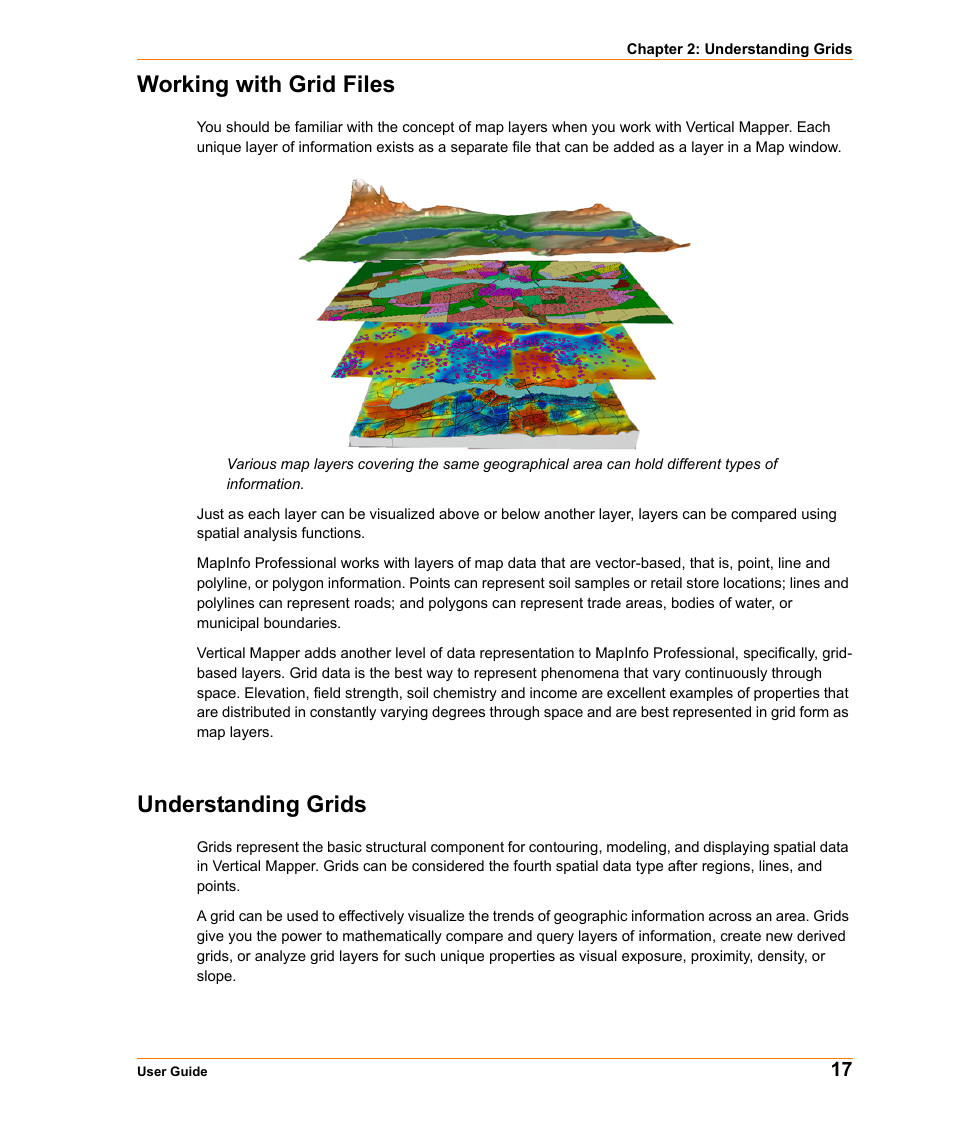 Chapter 2: Understanding Grids

Working with Grid Files

You should be familiar with the concept of map layers when you work with Vertical Mapper. Each unique layer of information exists as a separate file that can be added as a layer in a Map window.

Various map layers covering the same geographical area can hold different types of information.

Just as each layer can be visualized above or below another layer, layers can be compared using spatial analysis functions.

MapInfo Professional works with layers of map data that are vector-based, that is, point, line and polyline, or polygon information. Points can represent soil samples or retail store locations; lines and polylines can represent roads; and polygons can represent trade areas, bodies of water, or municipal boundaries.

Vertical Mapper adds another level of data representation to MapInfo Professional, specifically, grid-based layers. Grid data is the best way to represent phenomena that vary continuously through space. Elevation, field strength, soil chemistry and income are excellent examples of properties that are distributed in constantly varying degrees through space and are best represented in grid form as map layers.

Understanding Grids

Grids represent the basic structural component for contouring, modeling, and displaying spatial data in Vertical Mapper. Grids can be considered the fourth spatial data type after regions, lines, and points.

A grid can be used to effectively visualize the trends of geographic information across an area. Grids give you the power to mathematically compare and query layers of information, create new derived grids, or analyze grid layers for such unique properties as visual exposure, proximity, density, or slope.

User Guide

17